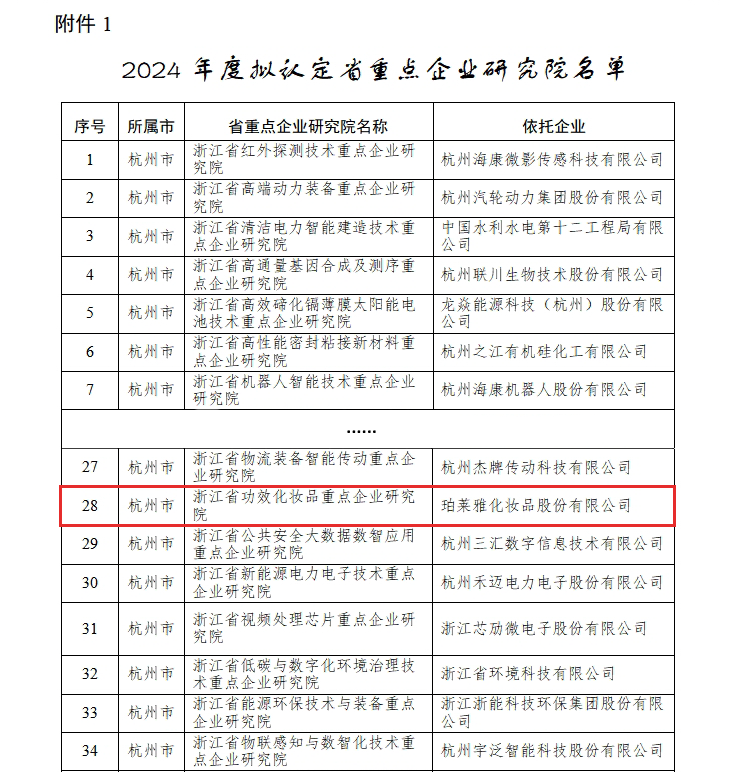 附件 1

2024 年度拟认定省重点企业研究院名单

| 序号 | 所属市 | 省重点企业研究院名称 | 依托企业 |
|---|---|---|---|
| 1 | 杭州市 | 浙江省红外探测技术重点企业研究院 | 杭州海康微影传感科技有限公司 |
| 2 | 杭州市 | 浙江省高端动力装备重点企业研究院 | 杭州汽轮动力集团股份有限公司 |
| 3 | 杭州市 | 浙江省清洁电力智能建造技术重点企业研究院 | 中国水利水电第十二工程局有限公司 |
| 4 | 杭州市 | 浙江省高通量基因合成及测序重点企业研究院 | 杭州联川生物技术股份有限公司 |
| 5 | 杭州市 | 浙江省高效碲化镉薄膜太阳能电池技术重点企业研究院 | 龙焱能源科技（杭州）股份有限公司 |
| 6 | 杭州市 | 浙江省高性能密封粘接新材料重点企业研究院 | 杭州之江有机硅化工有限公司 |
| 7 | 杭州市 | 浙江省机器人智能技术重点企业研究院 | 杭州海康机器人股份有限公司 |
| …… | | | |
| 27 | 杭州市 | 浙江省物流装备智能传动重点企业研究院 | 杭州杰牌传动科技有限公司 |
| 28 | 杭州市 | 浙江省功效化妆品重点企业研究院 | 珀莱雅化妆品股份有限公司 |
| 29 | 杭州市 | 浙江省公共安全大数据数智应用重点企业研究院 | 杭州三汇数字信息技术有限公司 |
| 30 | 杭州市 | 浙江省新能源电力电子技术重点企业研究院 | 杭州禾迈电力电子股份有限公司 |
| 31 | 杭州市 | 浙江省视频处理芯片重点企业研究院 | 浙江芯劢微电子股份有限公司 |
| 32 | 杭州市 | 浙江省低碳与数字化环境治理技术重点企业研究院 | 浙江省环境科技有限公司 |
| 33 | 杭州市 | 浙江省能源环保技术与装备重点企业研究院 | 浙江浙能科技环保集团股份有限公司 |
| 34 | 杭州市 | 浙江省物联感知与数智化技术重点企业研究院 | 杭州宇泛智能科技股份有限公司 |